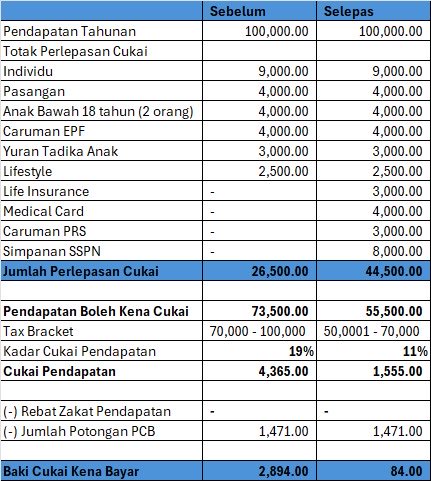 | | Sebelum | Selepas |
|---|---|---|
| Pendapatan Tahunan | 100,000.00 | 100,000.00 |
| Totak Perlepasan Cukai | | |
| Individu | 9,000.00 | 9,000.00 |
| Pasangan | 4,000.00 | 4,000.00 |
| Anak Bawah 18 tahun (2 orang) | 4,000.00 | 4,000.00 |
| Caruman EPF | 4,000.00 | 4,000.00 |
| Yuran Tadika Anak | 3,000.00 | 3,000.00 |
| Lifestyle | 2,500.00 | 2,500.00 |
| Life Insurance | - | 3,000.00 |
| Medical Card | - | 4,000.00 |
| Caruman PRS | - | 3,000.00 |
| Simpanan SSPN | - | 8,000.00 |
| Jumlah Perlepasan Cukai | 26,500.00 | 44,500.00 |
| | | |
| Pendapatan Boleh Kena Cukai | 73,500.00 | 55,500.00 |
| Tax Bracket | 70,000 - 100,000 | 50,0001 - 70,000 |
| Kadar Cukai Pendapatan | 19% | 11% |
| Cukai Pendapatan | 4,365.00 | 1,555.00 |
| | | |
| (-) Rebat Zakat Pendapatan | - | - |
| (-) Jumlah Potongan PCB | 1,471.00 | 1,471.00 |
| | | |
| Baki Cukai Kena Bayar | 2,894.00 | 84.00 |